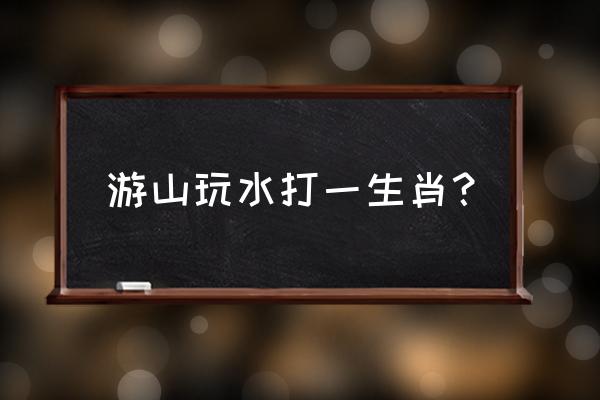 游山玩水打一生肖?